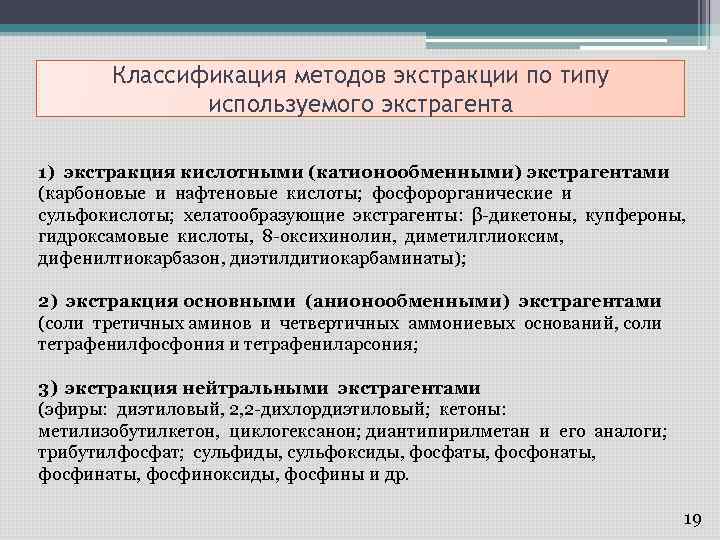 Классификация методов экстракции по типу используемого экстрагента

1) экстракция кислотными (катионообменными) экстрагентами (карбоновые и нафтеновые кислоты; фосфорорганические и сульфокислоты; хелатообразующие экстрагенты: β-дикетоны, купфероны, гидроксамовые кислоты, 8-оксихинолин, диметилглиоксим, дифенилтиокарбазон, диэтилдитиокарбаминаты);

2) экстракция основными (анионообменными) экстрагентами (соли третичных аминов и четвертичных аммониевых оснований, соли тетрафенилфосфония и тетрафениларсония;

3) экстракция нейтральными экстрагентами (эфиры: диэтиловый, 2,2-дихлордиэтиловый; кетоны: метилизобутилкетон, циклогексанон; диантипирилметан и его аналоги; трибутилфосфат; сульфиды, сульфоксиды, фосфаты, фосфонаты, фосфинаты, фосфиноксиды, фосфины и др.

19